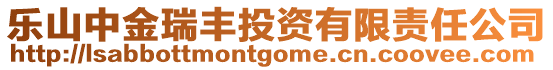 乐山中金瑞丰投资有限责任公司
http://lsabbottmontgome.cn.coovee.com